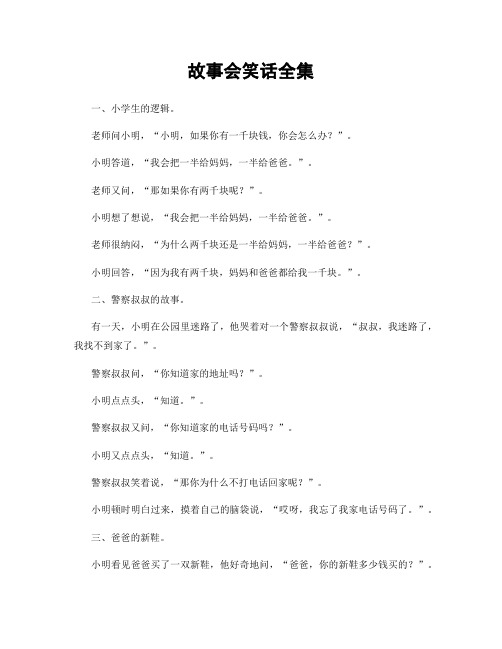 故事会笑话全集

一、小学生的逻辑。

老师问小明，“小明，如果你有一千块钱，你会怎么办？”。

小明答道，“我会把一半给妈妈，一半给爸爸。”。

老师又问，“那如果你有两千块呢？”。

小明想了想说，“我会把一半给妈妈，一半给爸爸。”。

老师很纳闷，“为什么两千块还是一半给妈妈，一半给爸爸？”。

小明回答，“因为我有两千块，妈妈和爸爸都给我一千块。”。

二、警察叔叔的故事。

有一天，小明在公园里迷路了，他哭着对一个警察叔叔说，“叔叔，我迷路了，我找不到家了。”。

警察叔叔问，“你知道家的地址吗？”。

小明点点头，“知道。”。

警察叔叔又问，“你知道家的电话号码吗？”。

小明又点点头，“知道。”。

警察叔叔笑着说，“那你为什么不打电话回家呢？”。

小明顿时明白过来，摸着自己的脑袋说，“哎呀，我忘了我家电话号码了。”。

三、爸爸的新鞋。

小明看见爸爸买了一双新鞋，他好奇地问，“爸爸，你的新鞋多少钱买的？”。